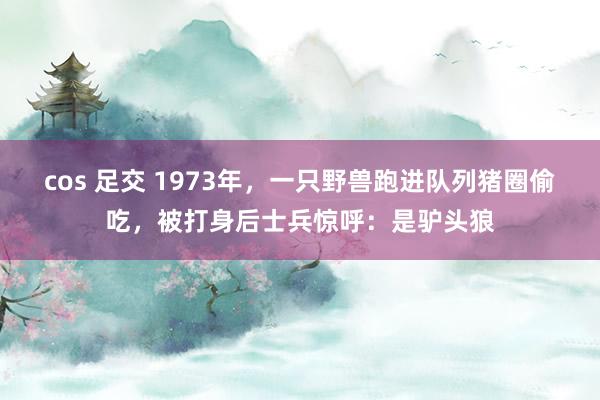 cos 足交 1973年，一只野兽跑进队列猪圈偷吃，被打身后士兵惊呼：是驴头狼